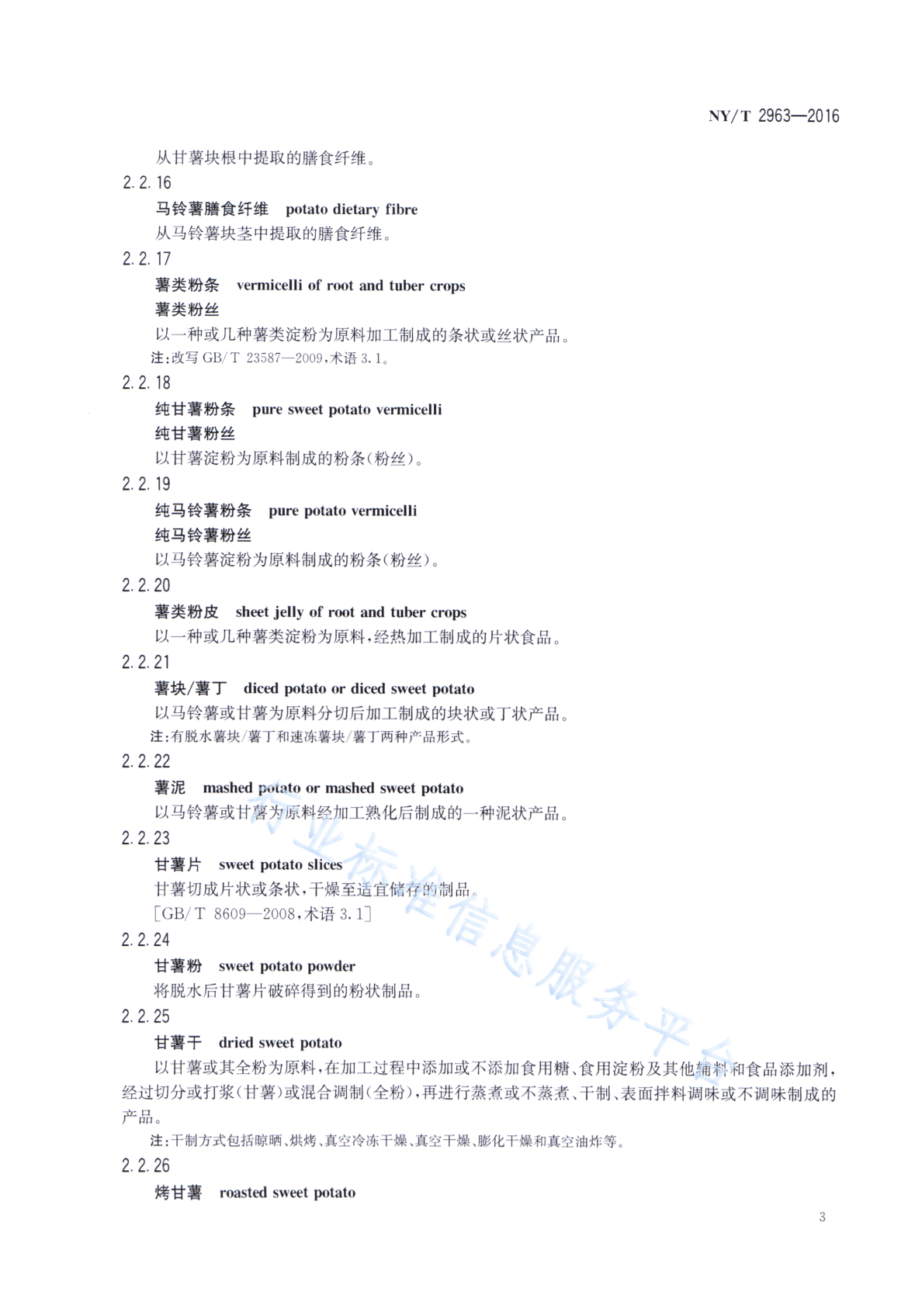 NY/T 2963—2016

从甘薯块根中提取的膳食纤维。

2.2.16

马铃薯膳食纤维 potato dietary fibre

从马铃薯块茎中提取的膳食纤维。

2.2.17

薯类粉条 vermicelli of root and tuber crops

薯类粉丝

以一种或几种薯类淀粉为原料加工制成的条状或丝状产品。

注：改写 GB/T 23587—2009，术语 3.1。

2.2.18

纯甘薯粉条 pure sweet potato vermicelli

纯甘薯粉丝

以甘薯淀粉为原料制成的粉条（粉丝）。

2.2.19

纯马铃薯粉条 pure potato vermicelli

纯马铃薯粉丝

以马铃薯淀粉为原料制成的粉条（粉丝）。

2.2.20

薯类粉皮 sheet jelly of root and tuber crops

以一种或几种薯类淀粉为原料，经热加工制成的片状食品。

2.2.21

薯块/薯丁 diced potato or diced sweet potato

以马铃薯或甘薯为原料分切后加工制成的块状或丁状产品。

注：有脱水薯块/薯丁和速冻薯块/薯丁两种产品形式。

2.2.22

薯泥 mashed potato or mashed sweet potato

以马铃薯或甘薯为原料经加工熟化后制成的一种泥状产品。

2.2.23

甘薯片 sweet potato slices

甘薯切成片状或条状，干燥至适宜储存的制品。

[GB/T 8609—2008，术语 3.1]

2.2.24

甘薯粉 sweet potato powder

将脱水后甘薯片破碎得到的粉状制品。

2.2.25

甘薯干 dried sweet potato

以甘薯或其全粉为原料，在加工过程中添加或不添加食用糖、食用淀粉及其他辅料和食品添加剂，经过切分或打浆（甘薯）或混合调制（全粉），再进行蒸煮或不蒸煮、干制、表面拌料调味或不调味制成的产品。

注：干制方式包括晾晒、烘烤、真空冷冻干燥、真空干燥、膨化干燥和真空油炸等。

2.2.26

烤甘薯 roasted sweet potato

行业标准信息服务平台

3